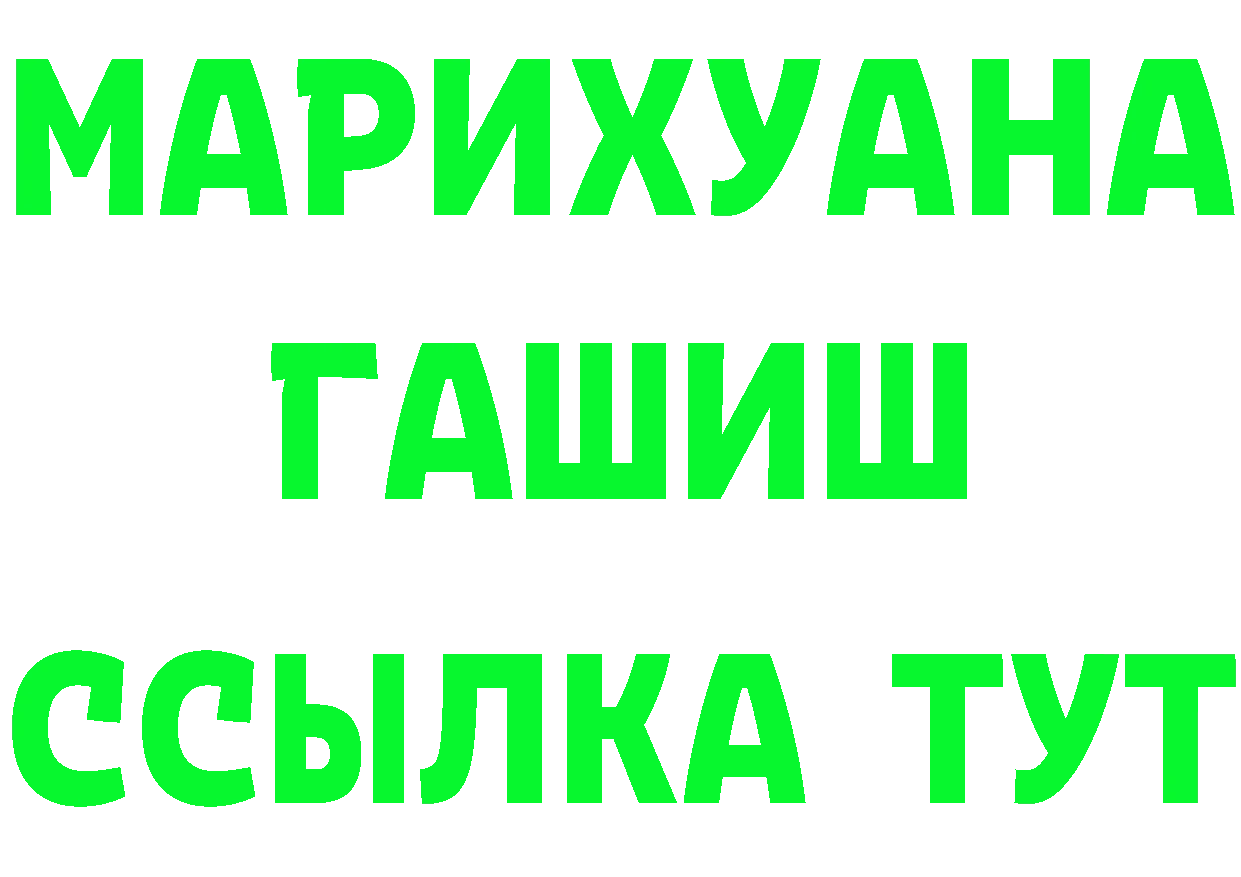 МАРИХУАНА
ГАШИШ
ССЫЛКА ТУТ